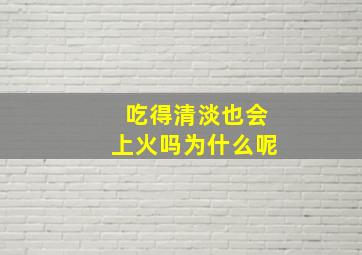 吃得清淡也会
上火吗为什么呢